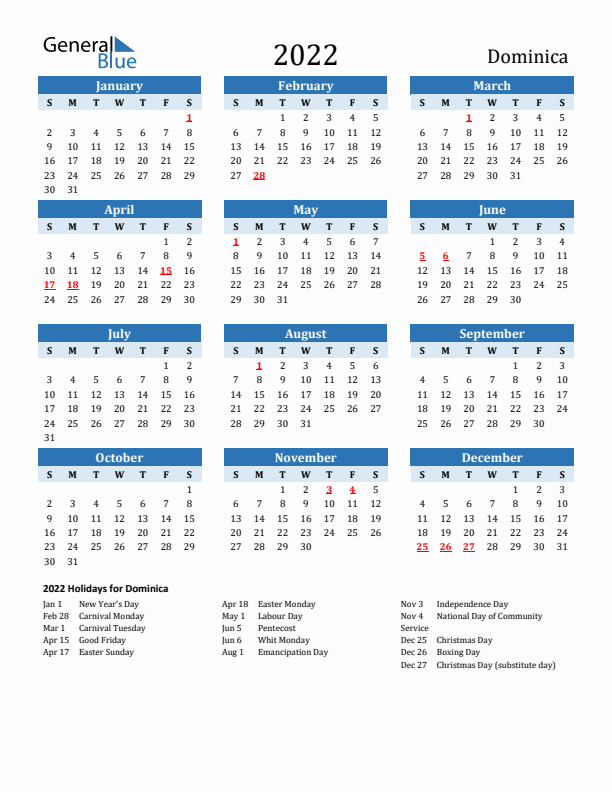 General Blue

2022

Dominica

January

| S | M | T | W | T | F | S |
|---|---|---|---|---|---|---|
| | | | | | | 1 |
| 2 | 3 | 4 | 5 | 6 | 7 | 8 |
| 9 | 10 | 11 | 12 | 13 | 14 | 15 |
| 16 | 17 | 18 | 19 | 20 | 21 | 22 |
| 23 | 24 | 25 | 26 | 27 | 28 | 29 |
| 30 | 31 | | | | | |

February

| S | M | T | W | T | F | S |
|---|---|---|---|---|---|---|
| | | 1 | 2 | 3 | 4 | 5 |
| 6 | 7 | 8 | 9 | 10 | 11 | 12 |
| 13 | 14 | 15 | 16 | 17 | 18 | 19 |
| 20 | 21 | 22 | 23 | 24 | 25 | 26 |
| 27 | 28 | | | | | |

March

| S | M | T | W | T | F | S |
|---|---|---|---|---|---|---|
| | | 1 | 2 | 3 | 4 | 5 |
| 6 | 7 | 8 | 9 | 10 | 11 | 12 |
| 13 | 14 | 15 | 16 | 17 | 18 | 19 |
| 20 | 21 | 22 | 23 | 24 | 25 | 26 |
| 27 | 28 | 29 | 30 | 31 | | |

April

| S | M | T | W | T | F | S |
|---|---|---|---|---|---|---|
| | | | | | 1 | 2 |
| 3 | 4 | 5 | 6 | 7 | 8 | 9 |
| 10 | 11 | 12 | 13 | 14 | 15 | 16 |
| 17 | 18 | 19 | 20 | 21 | 22 | 23 |
| 24 | 25 | 26 | 27 | 28 | 29 | 30 |

May

| S | M | T | W | T | F | S |
|---|---|---|---|---|---|---|
| 1 | 2 | 3 | 4 | 5 | 6 | 7 |
| 8 | 9 | 10 | 11 | 12 | 13 | 14 |
| 15 | 16 | 17 | 18 | 19 | 20 | 21 |
| 22 | 23 | 24 | 25 | 26 | 27 | 28 |
| 29 | 30 | 31 | | | | |

June

| S | M | T | W | T | F | S |
|---|---|---|---|---|---|---|
| | | | 1 | 2 | 3 | 4 |
| 5 | 6 | 7 | 8 | 9 | 10 | 11 |
| 12 | 13 | 14 | 15 | 16 | 17 | 18 |
| 19 | 20 | 21 | 22 | 23 | 24 | 25 |
| 26 | 27 | 28 | 29 | 30 | | |

July

| S | M | T | W | T | F | S |
|---|---|---|---|---|---|---|
| | | | | | 1 | 2 |
| 3 | 4 | 5 | 6 | 7 | 8 | 9 |
| 10 | 11 | 12 | 13 | 14 | 15 | 16 |
| 17 | 18 | 19 | 20 | 21 | 22 | 23 |
| 24 | 25 | 26 | 27 | 28 | 29 | 30 |
| 31 | | | | | | |

August

| S | M | T | W | T | F | S |
|---|---|---|---|---|---|---|
| | 1 | 2 | 3 | 4 | 5 | 6 |
| 7 | 8 | 9 | 10 | 11 | 12 | 13 |
| 14 | 15 | 16 | 17 | 18 | 19 | 20 |
| 21 | 22 | 23 | 24 | 25 | 26 | 27 |
| 28 | 29 | 30 | 31 | | | |

September

| S | M | T | W | T | F | S |
|---|---|---|---|---|---|---|
| | | | | 1 | 2 | 3 |
| 4 | 5 | 6 | 7 | 8 | 9 | 10 |
| 11 | 12 | 13 | 14 | 15 | 16 | 17 |
| 18 | 19 | 20 | 21 | 22 | 23 | 24 |
| 25 | 26 | 27 | 28 | 29 | 30 | |

October

| S | M | T | W | T | F | S |
|---|---|---|---|---|---|---|
| | | | | | | 1 |
| 2 | 3 | 4 | 5 | 6 | 7 | 8 |
| 9 | 10 | 11 | 12 | 13 | 14 | 15 |
| 16 | 17 | 18 | 19 | 20 | 21 | 22 |
| 23 | 24 | 25 | 26 | 27 | 28 | 29 |
| 30 | 31 | | | | | |

November

| S | M | T | W | T | F | S |
|---|---|---|---|---|---|---|
| | | 1 | 2 | 3 | 4 | 5 |
| 6 | 7 | 8 | 9 | 10 | 11 | 12 |
| 13 | 14 | 15 | 16 | 17 | 18 | 19 |
| 20 | 21 | 22 | 23 | 24 | 25 | 26 |
| 27 | 28 | 29 | 30 | | | |

December

| S | M | T | W | T | F | S |
|---|---|---|---|---|---|---|
| | | | | 1 | 2 | 3 |
| 4 | 5 | 6 | 7 | 8 | 9 | 10 |
| 11 | 12 | 13 | 14 | 15 | 16 | 17 |
| 18 | 19 | 20 | 21 | 22 | 23 | 24 |
| 25 | 26 | 27 | 28 | 29 | 30 | 31 |

2022 Holidays for Dominica

Jan 1 New Year's Day
Feb 28 Carnival Monday
Mar 1 Carnival Tuesday
Apr 15 Good Friday
Apr 17 Easter Sunday

Apr 18 Easter Monday
May 1 Labour Day
Jun 5 Pentecost
Jun 6 Whit Monday
Aug 1 Emancipation Day

Nov 3 Independence Day
Nov 4 National Day of Community Service
Dec 25 Christmas Day
Dec 26 Boxing Day
Dec 27 Christmas Day (substitute day)